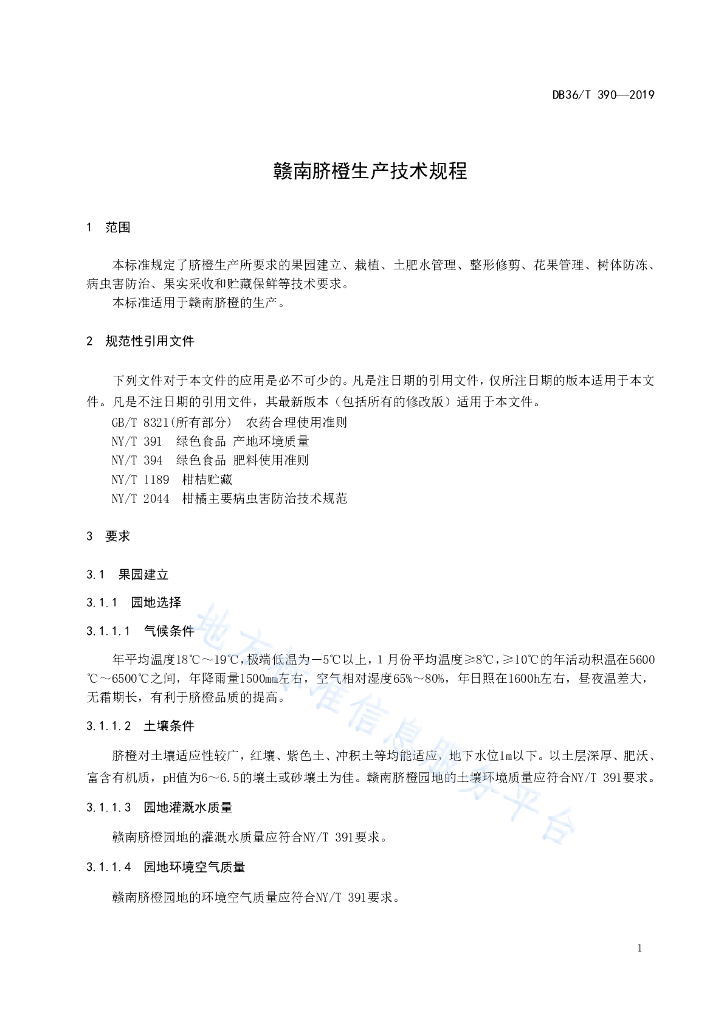 DB36/T 390—2019

赣南脐橙生产技术规程

1 范围

本标准规定了脐橙生产所要求的果园建立、栽植、土肥水管理、整形修剪、花果管理、树体防冻、病虫害防治、果实采收和贮藏保鲜等技术要求。
本标准适用于赣南脐橙的生产。

2 规范性引用文件

下列文件对于本文件的应用是必不可少的。凡是注日期的引用文件，仅所注日期的版本适用于本文件。凡是不注日期的引用文件，其最新版本（包括所有的修改版）适用于本文件。
GB/T 8321(所有部分) 农药合理使用准则
NY/T 391 绿色食品 产地环境质量
NY/T 394 绿色食品 肥料使用准则
NY/T 1189 柑桔贮藏
NY/T 2044 柑橘主要病虫害防治技术规范

3 要求

3.1 果园建立

3.1.1 园地选择

3.1.1.1 气候条件

年平均温度18℃～19℃，极端低温为－5℃以上，1月份平均温度≥8℃，≥10℃的年活动积温在5600℃～6500℃之间，年降雨量1500mm左右，空气相对湿度65%～80%，年日照在1600h左右，昼夜温差大，无霜期长，有利于脐橙品质的提高。

3.1.1.2 土壤条件

脐橙对土壤适应性较广，红壤、紫色土、冲积土等均能适应，地下水位1m以下。以土层深厚、肥沃、富含有机质，pH值为6～6.5的壤土或砂壤土为佳。赣南脐橙园地的土壤环境质量应符合NY/T 391要求。

3.1.1.3 园地灌溉水质量

赣南脐橙园地的灌溉水质量应符合NY/T 391要求。

3.1.1.4 园地环境空气质量

赣南脐橙园地的环境空气质量应符合NY/T 391要求。

地方标准信息服务平台

1